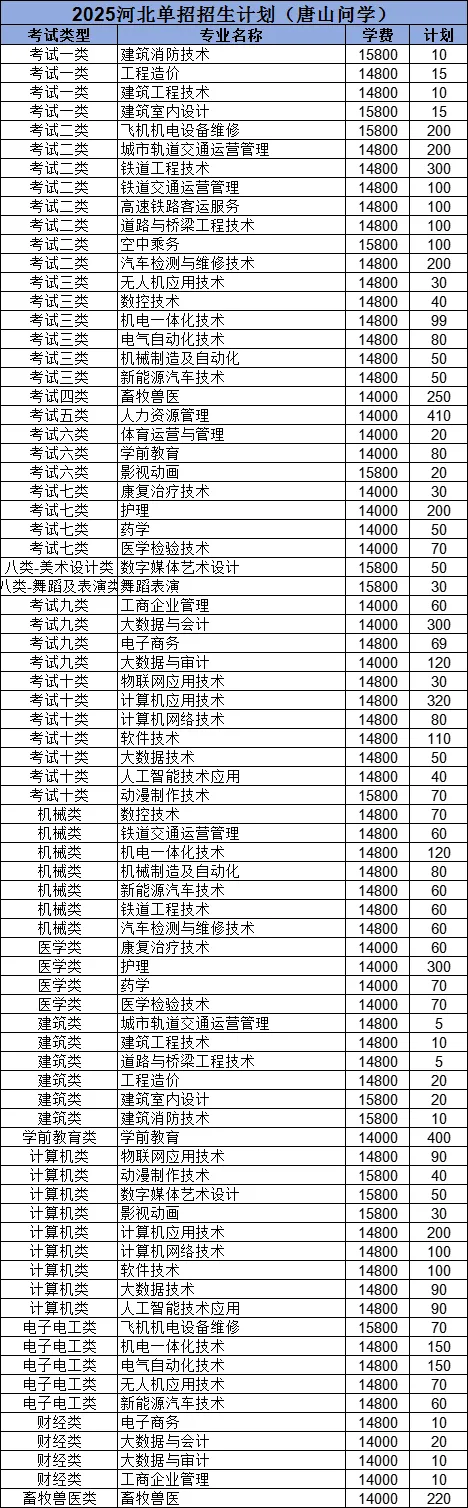 2025河北单招招生计划（唐山问学）

| 考试类型 | 专业名称 | 学费 | 计划 |
|---|---|---|---|
| 考试一类 | 建筑消防技术 | 15800 | 10 |
| 考试一类 | 工程造价 | 14800 | 15 |
| 考试一类 | 建筑工程技术 | 14800 | 10 |
| 考试一类 | 建筑室内设计 | 15800 | 15 |
| 考试二类 | 飞机机电设备维修 | 15800 | 200 |
| 考试二类 | 城市轨道交通运营管理 | 14800 | 200 |
| 考试二类 | 铁道工程技术 | 14800 | 300 |
| 考试二类 | 铁道交通运营管理 | 14800 | 100 |
| 考试二类 | 高速铁路客运服务 | 14800 | 100 |
| 考试二类 | 道路与桥梁工程技术 | 14800 | 100 |
| 考试二类 | 空中乘务 | 15800 | 100 |
| 考试二类 | 汽车检测与维修技术 | 14800 | 200 |
| 考试三类 | 无人机应用技术 | 14800 | 30 |
| 考试三类 | 数控技术 | 14800 | 40 |
| 考试三类 | 机电一体化技术 | 14800 | 99 |
| 考试三类 | 电气自动化技术 | 14800 | 80 |
| 考试三类 | 机械制造及自动化 | 14800 | 50 |
| 考试三类 | 新能源汽车技术 | 14800 | 50 |
| 考试四类 | 畜牧兽医 | 14000 | 250 |
| 考试五类 | 人力资源管理 | 14000 | 410 |
| 考试六类 | 体育运营与管理 | 14000 | 20 |
| 考试六类 | 学前教育 | 14000 | 80 |
| 考试六类 | 影视动画 | 15800 | 20 |
| 考试七类 | 康复治疗技术 | 14000 | 30 |
| 考试七类 | 护理 | 14000 | 200 |
| 考试七类 | 药学 | 14000 | 50 |
| 考试七类 | 医学检验技术 | 14000 | 70 |
| 八类-美术设计类 | 数字媒体艺术设计 | 15800 | 50 |
| 八类-舞蹈及表演类 | 舞蹈表演 | 15800 | 30 |
| 考试九类 | 工商企业管理 | 14000 | 60 |
| 考试九类 | 大数据与会计 | 14000 | 300 |
| 考试九类 | 电子商务 | 14800 | 69 |
| 考试九类 | 大数据与审计 | 14000 | 120 |
| 考试十类 | 物联网应用技术 | 14800 | 30 |
| 考试十类 | 计算机应用技术 | 14800 | 320 |
| 考试十类 | 计算机网络技术 | 14800 | 80 |
| 考试十类 | 软件技术 | 14800 | 110 |
| 考试十类 | 大数据技术 | 14800 | 50 |
| 考试十类 | 人工智能技术应用 | 14800 | 40 |
| 考试十类 | 动漫制作技术 | 15800 | 70 |
| 机械类 | 数控技术 | 14800 | 70 |
| 机械类 | 铁道交通运营管理 | 14800 | 60 |
| 机械类 | 机电一体化技术 | 14800 | 120 |
| 机械类 | 机械制造及自动化 | 14800 | 80 |
| 机械类 | 新能源汽车技术 | 14800 | 60 |
| 机械类 | 铁道工程技术 | 14800 | 60 |
| 机械类 | 汽车检测与维修技术 | 14800 | 60 |
| 医学类 | 康复治疗技术 | 14000 | 60 |
| 医学类 | 护理 | 14000 | 300 |
| 医学类 | 药学 | 14000 | 70 |
| 医学类 | 医学检验技术 | 14000 | 70 |
| 建筑类 | 城市轨道交通运营管理 | 14800 | 5 |
| 建筑类 | 建筑工程技术 | 14800 | 10 |
| 建筑类 | 道路与桥梁工程技术 | 14800 | 5 |
| 建筑类 | 工程造价 | 14800 | 20 |
| 建筑类 | 建筑室内设计 | 15800 | 20 |
| 建筑类 | 建筑消防技术 | 15800 | 10 |
| 学前教育类 | 学前教育 | 14000 | 400 |
| 计算机类 | 物联网应用技术 | 14800 | 90 |
| 计算机类 | 动漫制作技术 | 15800 | 40 |
| 计算机类 | 数字媒体艺术设计 | 15800 | 50 |
| 计算机类 | 影视动画 | 15800 | 30 |
| 计算机类 | 计算机应用技术 | 14800 | 200 |
| 计算机类 | 计算机网络技术 | 14800 | 100 |
| 计算机类 | 软件技术 | 14800 | 100 |
| 计算机类 | 大数据技术 | 14800 | 90 |
| 计算机类 | 人工智能技术应用 | 14800 | 90 |
| 电子电工类 | 飞机机电设备维修 | 15800 | 70 |
| 电子电工类 | 机电一体化技术 | 14800 | 150 |
| 电子电工类 | 电气自动化技术 | 14800 | 150 |
| 电子电工类 | 无人机应用技术 | 14800 | 70 |
| 电子电工类 | 新能源汽车技术 | 14800 | 60 |
| 财经类 | 电子商务 | 14800 | 10 |
| 财经类 | 大数据与会计 | 14000 | 20 |
| 财经类 | 大数据与审计 | 14000 | 10 |
| 财经类 | 工商企业管理 | 14000 | 10 |
| 畜牧兽医类 | 畜牧兽医 | 14000 | 220 |